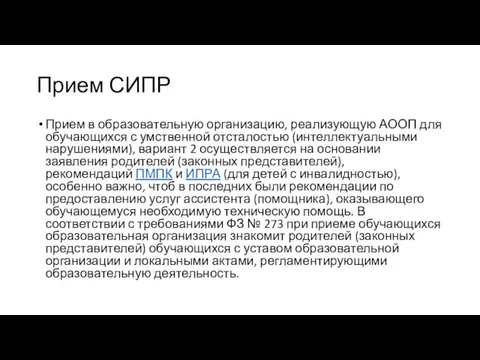 Прием СИПР

• Прием в образовательную организацию, реализующую АООП для обучающихся с умственной отсталостью (интеллектуальными нарушениями), вариант 2 осуществляется на основании заявления родителей (законных представителей), рекомендаций ПМПК и ИПРА (для детей с инвалидностью), особенно важно, чтоб в последних были рекомендации по предоставлению услуг ассистента (помощника), оказывающего обучающемуся необходимую техническую помощь. В соответствии с требованиями ФЗ № 273 при приеме обучающихся образовательная организация знакомит родителей (законных представителей) обучающихся с уставом образовательной организации и локальными актами, регламентирующими образовательную деятельность.